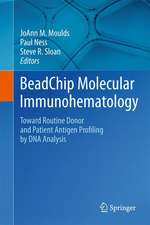 JoAnn M. Moulds
Paul Ness
Steve R. Sloan
Editors

BeadChip Molecular Immunohematology

Toward Routine Donor and Patient Antigen Profiling by DNA Analysis

Springer